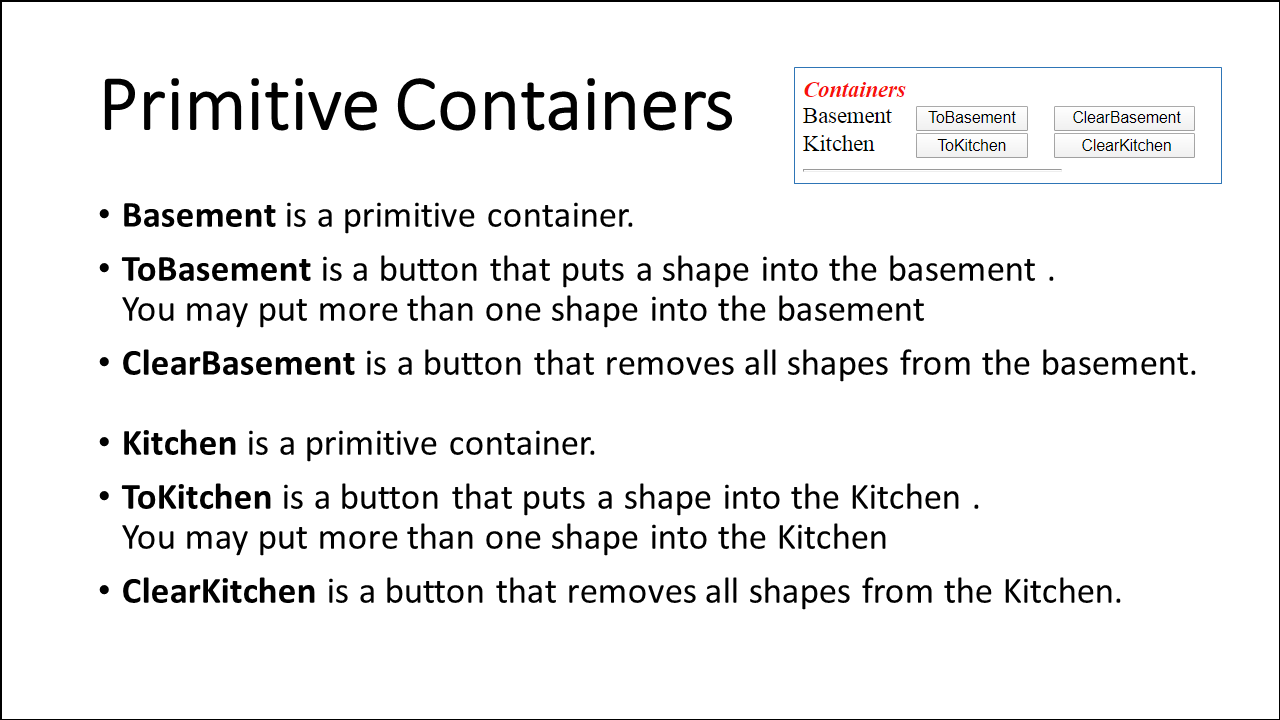 Primitive Containers

Containers
Basement ToBasement ClearBasement
Kitchen ToKitchen ClearKitchen

• Basement is a primitive container.

• ToBasement is a button that puts a shape into the basement . You may put more than one shape into the basement

• ClearBasement is a button that removes all shapes from the basement.

• Kitchen is a primitive container.

• ToKitchen is a button that puts a shape into the Kitchen . You may put more than one shape into the Kitchen

• ClearKitchen is a button that removes all shapes from the Kitchen.